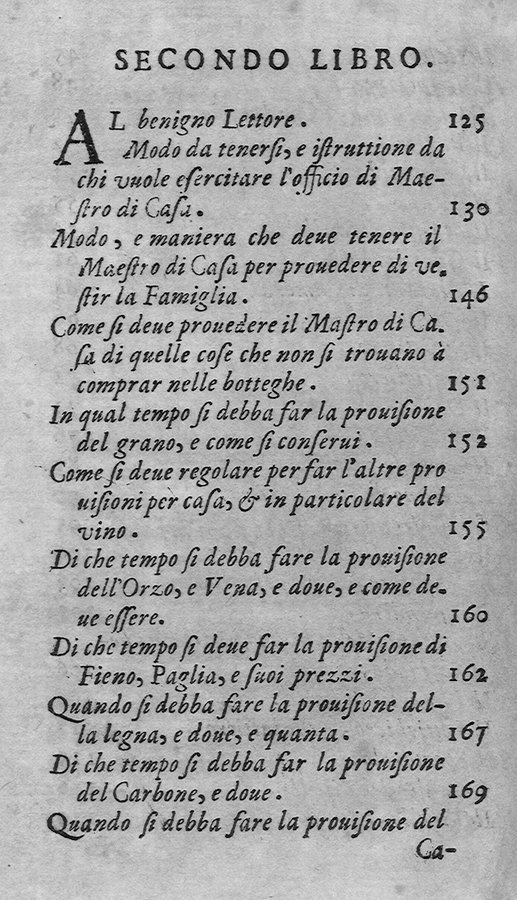 SECONDO LIBRO.

AL benigno Lettore. 125

Modo da tenersi, e istruttione da chi vuole esercitare l'officio di Maestro di Casa. 130

Modo, e maniera che deue tenere il Maestro di Casa per prouedere di vestir la Famiglia. 146

Come si deue prouedere il Mastro di Casa di quelle cose che non si trouano à comprar nelle botteghe. 151

In qual tempo si debba far la prouisione del grano, e come si conserui. 152

Come si deue regolare per far l'altre prouisioni per casa, & in particolare del vino. 155

Di che tempo si debba fare la prouisione dell'Orzo, e Vena, e doue, e come deue essere. 160

Di che tempo si deue far la prouisione di Fieno, Paglia, e suoi prezzi. 162

Quando si debba fare la prouisione della legna, e doue, e quanta. 167

Di che tempo si debba far la prouisione del Carbone, e doue. 169

Quando si debba fare la prouisione del Ca-